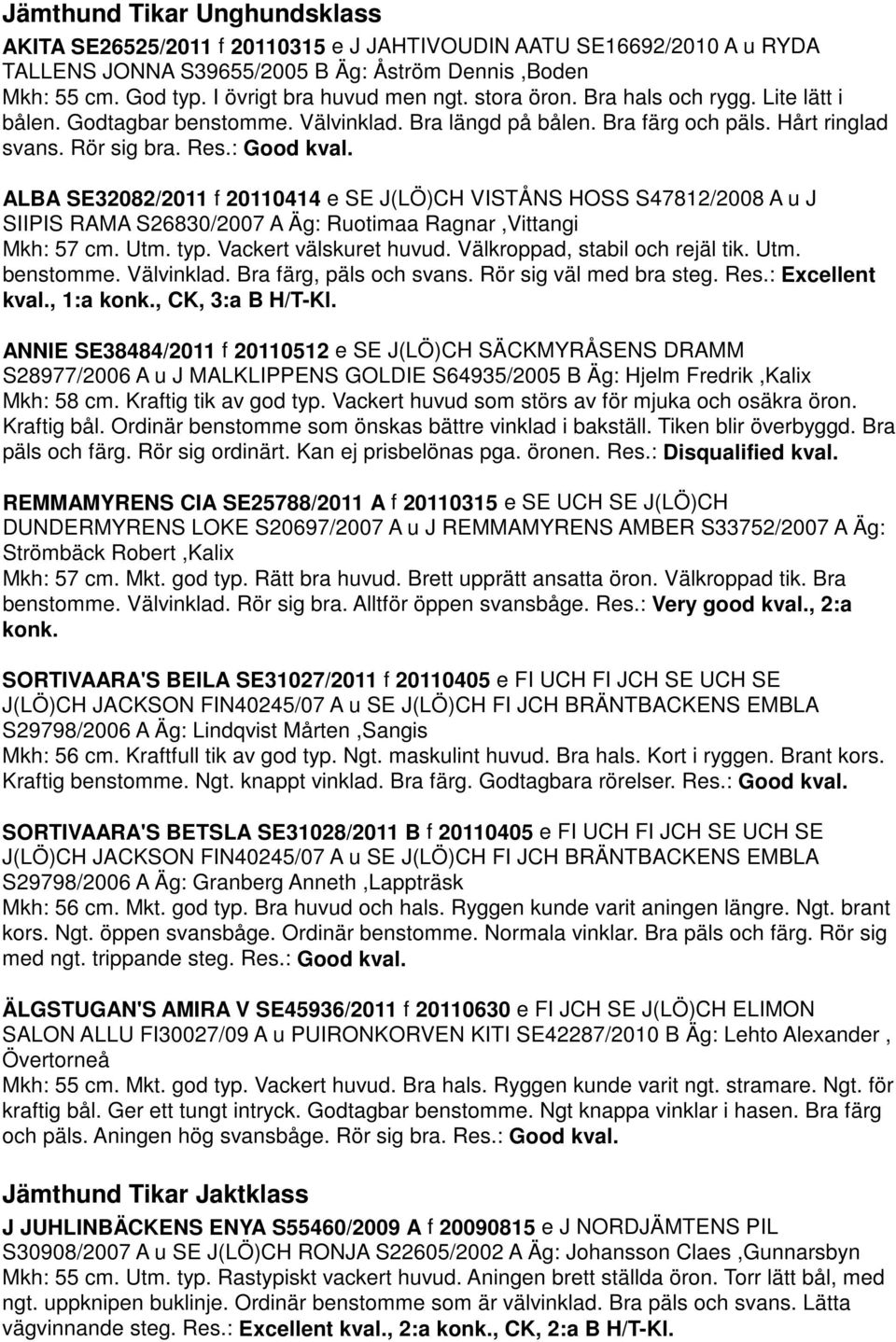 Jämthund Tikar Unghundsklass

AKITA SE26525/2011 f 20110315 e J JAHTIVOUDIN AATU SE16692/2010 A u RYDA TALLENS JONNA S39655/2005 B Äg: Åström Dennis ,Boden
Mkh: 55 cm. God typ. I övrigt bra huvud men ngt. stora öron. Bra hals och rygg. Lite lätt i bålen. Godtagbar benstomme. Välvinklad. Bra längd på bålen. Bra färg och päls. Hårt ringlad svans. Rör sig bra. Res.: Good kval.

ALBA SE32082/2011 f 20110414 e SE J(LÖ)CH VISTÅNS HOSS S47812/2008 A u J SIIPIS RAMA S26830/2007 A Äg: Ruotimaa Ragnar ,Vittangi
Mkh: 57 cm. Utm. typ. Vackert välskuret huvud. Välkroppad, stabil och rejäl tik. Utm. benstomme. Välvinklad. Bra färg, päls och svans. Rör sig väl med bra steg. Res.: Excellent kval., 1:a konk., CK, 3:a B H/T-Kl.

ANNIE SE38484/2011 f 20110512 e SE J(LÖ)CH SÄCKMYRÅSENS DRAMM S28977/2006 A u J MALKLIPPENS GOLDIE S64935/2005 B Äg: Hjelm Fredrik ,Kalix
Mkh: 58 cm. Kraftig tik av god typ. Vackert huvud som störs av för mjuka och osäkra öron. Kraftig bål. Ordinär benstomme som önskas bättre vinklad i bakställ. Tiken blir överbyggd. Bra päls och färg. Rör sig ordinärt. Kan ej prisbelönas pga. öronen. Res.: Disqualified kval.

REMMAMYRENS CIA SE25788/2011 A f 20110315 e SE UCH SE J(LÖ)CH DUNDERMYRENS LOKE S20697/2007 A u J REMMAMYRENS AMBER S33752/2007 A Äg: Strömbäck Robert ,Kalix
Mkh: 57 cm. Mkt. god typ. Rätt bra huvud. Brett upprätt ansatta öron. Välkroppad tik. Bra benstomme. Välvinklad. Rör sig bra. Alltför öppen svansbåge. Res.: Very good kval., 2:a konk.

SORTIVAARA'S BEILA SE31027/2011 f 20110405 e FI UCH FI JCH SE UCH SE J(LÖ)CH JACKSON FIN40245/07 A u SE J(LÖ)CH FI JCH BRÄNTBACKENS EMBLA S29798/2006 A Äg: Lindqvist Mårten ,Sangis
Mkh: 56 cm. Kraftfull tik av god typ. Ngt. maskulint huvud. Bra hals. Kort i ryggen. Brant kors. Kraftig benstomme. Ngt. knappt vinklad. Bra färg. Godtagbara rörelser. Res.: Good kval.

SORTIVAARA'S BETSLA SE31028/2011 B f 20110405 e FI UCH FI JCH SE UCH SE J(LÖ)CH JACKSON FIN40245/07 A u SE J(LÖ)CH FI JCH BRÄNTBACKENS EMBLA S29798/2006 A Äg: Granberg Anneth ,Lappträsk
Mkh: 56 cm. Mkt. god typ. Bra huvud och hals. Ryggen kunde varit aningen längre. Ngt. brant kors. Ngt. öppen svansbåge. Ordinär benstomme. Normala vinklar. Bra päls och färg. Rör sig med ngt. trippande steg. Res.: Good kval.

ÄLGSTUGAN'S AMIRA V SE45936/2011 f 20110630 e FI JCH SE J(LÖ)CH ELIMON SALON ALLU FI30027/09 A u PUIRONKORVEN KITI SE42287/2010 B Äg: Lehto Alexander , Övertorneå
Mkh: 55 cm. Mkt. god typ. Vackert huvud. Bra hals. Ryggen kunde varit ngt. stramare. Ngt. för kraftig bål. Ger ett tungt intryck. Godtagbar benstomme. Ngt knappa vinklar i hasen. Bra färg och päls. Aningen hög svansbåge. Rör sig bra. Res.: Good kval.

Jämthund Tikar Jaktklass

J JUHLINBÄCKENS ENYA S55460/2009 A f 20090815 e J NORDJÄMTENS PIL S30908/2007 A u SE J(LÖ)CH RONJA S22605/2002 A Äg: Johansson Claes ,Gunnarsbyn
Mkh: 55 cm. Utm. typ. Rastypiskt vackert huvud. Aningen brett ställda öron. Torr lätt bål, med ngt. uppknipen buklinje. Ordinär benstomme som är välvinklad. Bra päls och svans. Lätta vägvinnande steg. Res.: Excellent kval., 2:a konk., CK, 2:a B H/T-Kl.